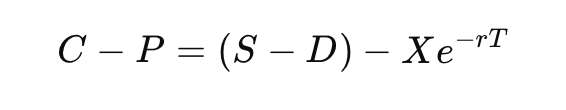 $C - P = (S - D) - Xe^{-rT}$